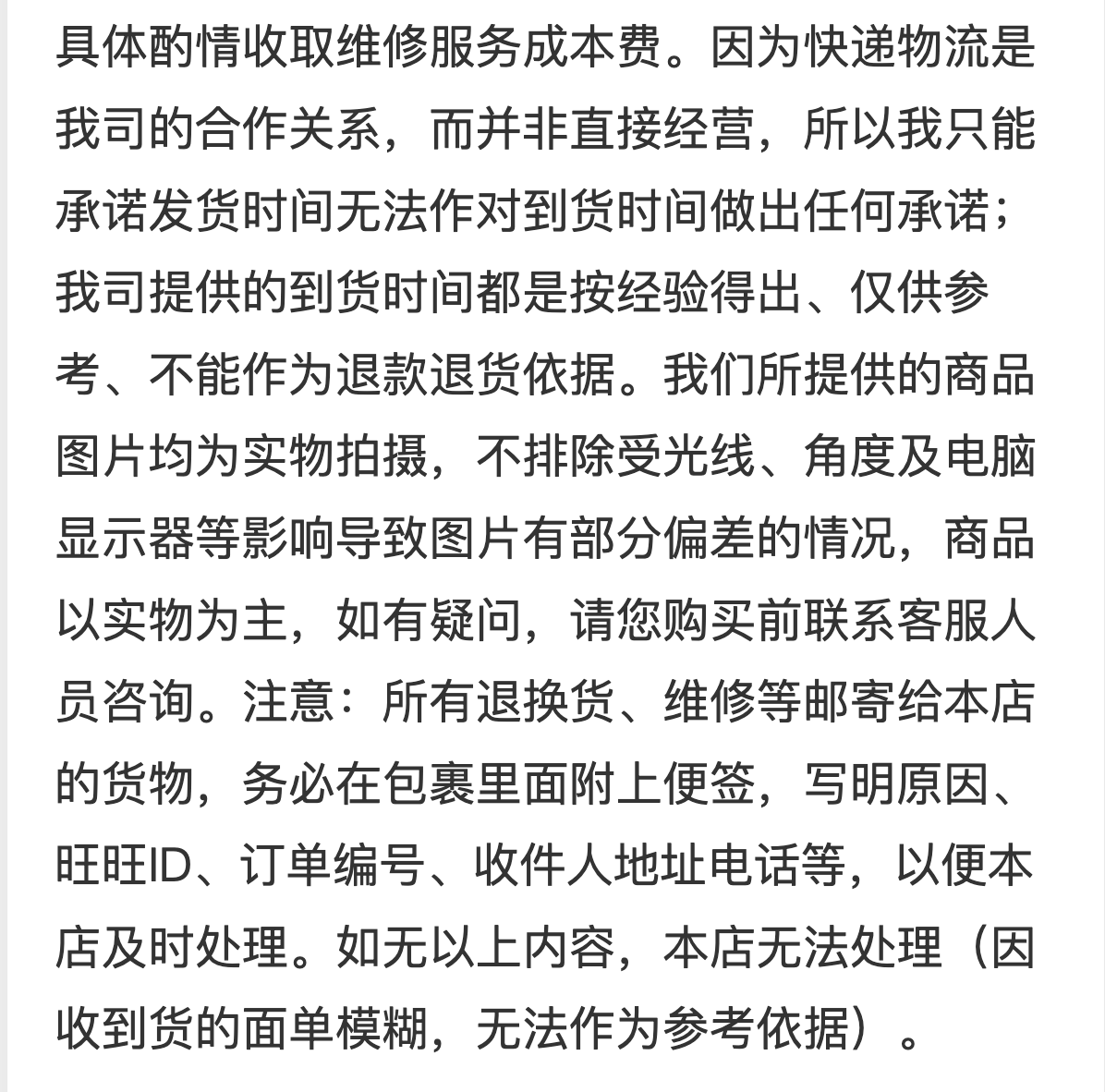 具体酌情收取维修服务成本费。因为快递物流是我司的合作关系，而并非直接经营，所以我只能承诺发货时间无法作对到货时间做出任何承诺；我司提供的到货时间都是按经验得出、仅供参考、不能作为退款退货依据。我们所提供的商品图片均为实物拍摄，不排除受光线、角度及电脑显示器等影响导致图片有部分偏差的情况，商品以实物为主，如有疑问，请您购买前联系客服人员咨询。注意：所有退换货、维修等邮寄给本店的货物，务必在包裹里面附上便签，写明原因、旺旺ID、订单编号、收件人地址电话等，以便本店及时处理。如无以上内容，本店无法处理（因收到货的面单模糊，无法作为参考依据）。